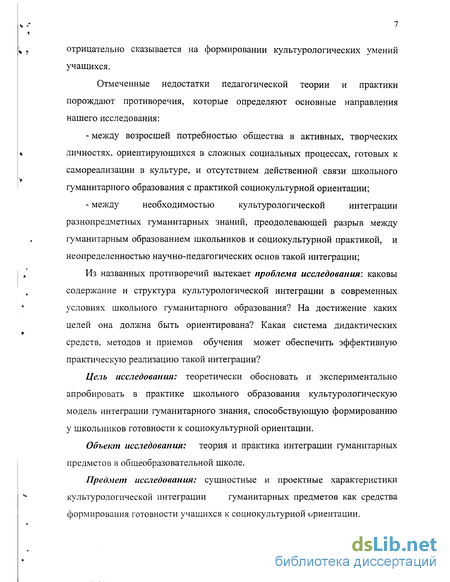 7

отрицательно сказывается на формировании культурологических умений учащихся.

Отмеченные недостатки педагогической теории и практики порождают противоречия, которые определяют основные направления нашего исследования:

- между возросшей потребностью общества в активных, творческих личностях, ориентирующихся в сложных социальных процессах, готовых к самореализации в культуре, и отсутствием действенной связи школьного гуманитарного образования с практикой социокультурной ориентации;

- между необходимостью культурологической интеграции разнопредметных гуманитарных знаний, преодолевающей разрыв между гуманитарным образованием школьников и социокультурной практикой, и неопределенностью научно-педагогических основ такой интеграции;

Из названных противоречий вытекает проблема исследования: каковы содержание и структура культурологической интеграции в современных условиях школьного гуманитарного образования? На достижение каких целей она должна быть ориентирована? Какая система дидактических средств, методов и приемов обучения может обеспечить эффективную практическую реализацию такой интеграции?

Цель исследования: теоретически обосновать и экспериментально апробировать в практике школьного образования культурологическую модель интеграции гуманитарного знания, способствующую формированию у школьников готовности к социокультурной ориентации.

Объект исследования: теория и практика интеграции гуманитарных предметов в общеобразовательной школе.

Предмет исследования: сущностные и проектные характеристики культурологической интеграции гуманитарных предметов как средства формирования готовности учащихся к социокультурной ориентации.

dsLib.net
библиотека диссертаций